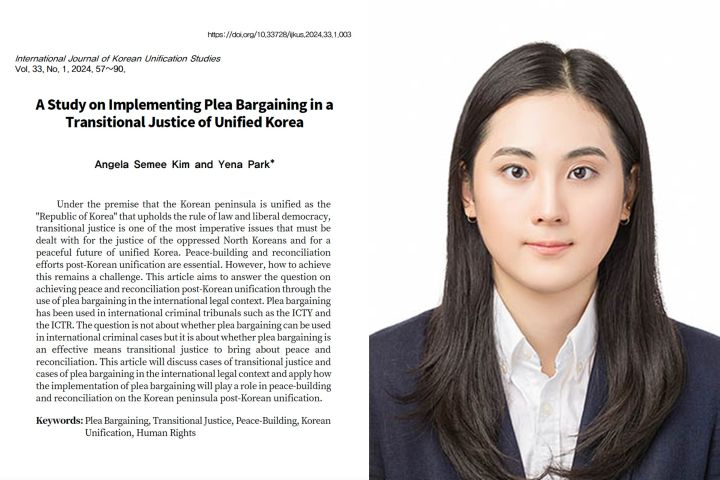 https://doi.org/10.33728/ijkus.2024.33.1.003

International Journal of Korean Unification Studies
Vol. 33, No. 1, 2024, 57～90.

A Study on Implementing Plea Bargaining in a Transitional Justice of Unified Korea

Angela Semee Kim and Yena Park*

Under the premise that the Korean peninsula is unified as the "Republic of Korea" that upholds the rule of law and liberal democracy, transitional justice is one of the most imperative issues that must be dealt with for the justice of the oppressed North Koreans and for a peaceful future of unified Korea. Peace-building and reconciliation efforts post-Korean unification are essential. However, how to achieve this remains a challenge. This article aims to answer the question on achieving peace and reconciliation post-Korean unification through the use of plea bargaining in the international legal context. Plea bargaining has been used in international criminal tribunals such as the ICTY and the ICTR. The question is not about whether plea bargaining can be used in international criminal cases but it is about whether plea bargaining is an effective means transitional justice to bring about peace and reconciliation. This article will discuss cases of transitional justice and cases of plea bargaining in the international legal context and apply how the implementation of plea bargaining will play a role in peace-building and reconciliation on the Korean peninsula post-Korean unification.

Keywords: Plea Bargaining, Transitional Justice, Peace-Building, Korean Unification, Human Rights